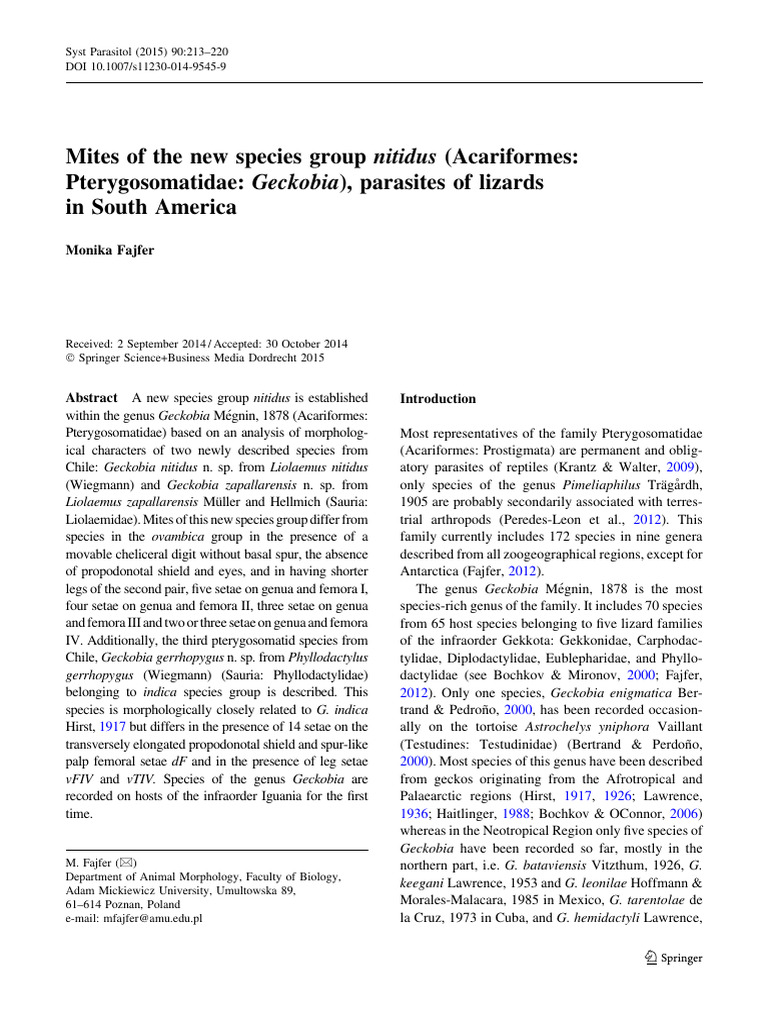 Syst Parasitol (2015) 90:213–220
DOI 10.1007/s11230-014-9545-9

Mites of the new species group nitidus (Acariformes: Pterygosomatidae: Geckobia), parasites of lizards in South America

Monika Fajfer

Received: 2 September 2014 / Accepted: 30 October 2014
© Springer Science+Business Media Dordrecht 2015

Abstract A new species group nitidus is established within the genus Geckobia Mégnin, 1878 (Acariformes: Pterygosomatidae) based on an analysis of morphological characters of two newly described species from Chile: Geckobia nitidus n. sp. from Liolaemus nitidus (Wiegmann) and Geckobia zapallarensis n. sp. from Liolaemus zapallarensis Müller and Hellmich (Sauria: Liolaemidae). Mites of this new species group differ from species in the ovambica group in the presence of a movable cheliceral digit without basal spur, the absence of propodonotal shield and eyes, and in having shorter legs of the second pair, five setae on genua and femora I, four setae on genua and femora II, three setae on genua and femora III and two or three setae on genua and femora IV. Additionally, the third pterygosomatid species from Chile, Geckobia gerrhopygus n. sp. from Phyllodactylus gerrhopygus (Wiegmann) (Sauria: Phyllodactylidae) belonging to indica species group is described. This species is morphologically closely related to G. indica Hirst, 1917 but differs in the presence of 14 setae on the transversely elongated propodonotal shield and spur-like palp femoral setae dF and in the presence of leg setae vFIV and vTIV. Species of the genus Geckobia are recorded on hosts of the infraorder Iguania for the first time.

M. Fajfer (✉)
Department of Animal Morphology, Faculty of Biology, Adam Mickiewicz University, Umultowska 89, 61–614 Poznan, Poland
e-mail: mfajfer@amu.edu.pl

Introduction

Most representatives of the family Pterygosomatidae (Acariformes: Prostigmata) are permanent and obligatory parasites of reptiles (Krantz & Walter, 2009), only species of the genus Pimeliaphilus Trägårdh, 1905 are probably secondarily associated with terrestrial arthropods (Peredes-Leon et al., 2012). This family currently includes 172 species in nine genera described from all zoogeographical regions, except for Antarctica (Fajfer, 2012).

The genus Geckobia Mégnin, 1878 is the most species-rich genus of the family. It includes 70 species from 65 host species belonging to five lizard families of the infraorder Gekkota: Gekkonidae, Carphodactylidae, Diplodactylidae, Eublepharidae, and Phyllodactylidae (see Bochkov & Mironov, 2000; Fajfer, 2012). Only one species, Geckobia enigmatica Bertrand & Pedroño, 2000, has been recorded occasionally on the tortoise Astrochelys yniphora Vaillant (Testudines: Testudinidae) (Bertrand & Perdoño, 2000). Most species of this genus have been described from geckos originating from the Afrotropical and Palaearctic regions (Hirst, 1917, 1926; Lawrence, 1936; Haitlinger, 1988; Bochkov & OConnor, 2006) whereas in the Neotropical Region only five species of Geckobia have been recorded so far, mostly in the northern part, i.e. G. bataviensis Vitzthum, 1926, G. keegani Lawrence, 1953 and G. leonilae Hoffmann & Morales-Malacara, 1985 in Mexico, G. tarentolae de la Cruz, 1973 in Cuba, and G. hemidactyli Lawrence,

Springer